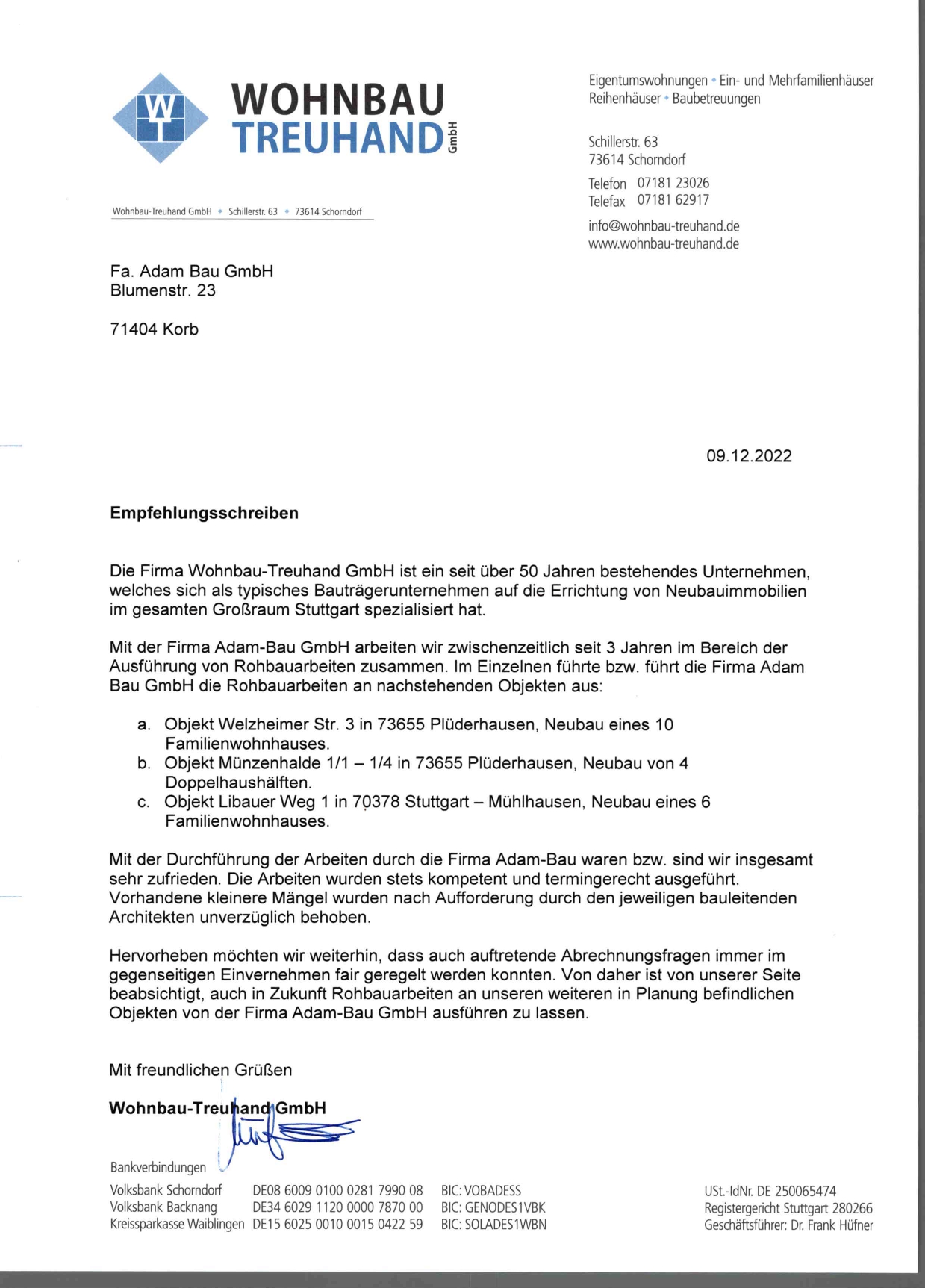 WT

WOHNBAU
TREUHAND GmbH

Eigentumswohnungen • Ein- und Mehrfamilienhäuser
Reihenhäuser • Baubetreuungen

Schillerstr. 63
73614 Schorndorf

Telefon 07181 23026
Telefax 07181 62917

info@wohnbau-treuhand.de
www.wohnbau-treuhand.de

Wohnbau-Treuhand GmbH • Schillerstr. 63 • 73614 Schorndorf

Fa. Adam Bau GmbH
Blumenstr. 23

71404 Korb

09.12.2022

Empfehlungsschreiben

Die Firma Wohnbau-Treuhand GmbH ist ein seit über 50 Jahren bestehendes Unternehmen, welches sich als typisches Bauträgerunternehmen auf die Errichtung von Neubauimmobilien im gesamten Großraum Stuttgart spezialisiert hat.

Mit der Firma Adam-Bau GmbH arbeiten wir zwischenzeitlich seit 3 Jahren im Bereich der Ausführung von Rohbauarbeiten zusammen. Im Einzelnen führte bzw. führt die Firma Adam Bau GmbH die Rohbauarbeiten an nachstehenden Objekten aus:

a. Objekt Welzheimer Str. 3 in 73655 Plüderhausen, Neubau eines 10 Familienwohnhauses.
b. Objekt Münzenhalde 1/1 – 1/4 in 73655 Plüderhausen, Neubau von 4 Doppelhaushälften.
c. Objekt Libauer Weg 1 in 70378 Stuttgart – Mühlhausen, Neubau eines 6 Familienwohnhauses.

Mit der Durchführung der Arbeiten durch die Firma Adam-Bau waren bzw. sind wir insgesamt sehr zufrieden. Die Arbeiten wurden stets kompetent und termingerecht ausgeführt. Vorhandene kleinere Mängel wurden nach Aufforderung durch den jeweiligen bauleitenden Architekten unverzüglich behoben.

Hervorheben möchten wir weiterhin, dass auch auftretende Abrechnungsfragen immer im gegenseitigen Einvernehmen fair geregelt werden konnten. Von daher ist von unserer Seite beabsichtigt, auch in Zukunft Rohbauarbeiten an unseren weiteren in Planung befindlichen Objekten von der Firma Adam-Bau GmbH ausführen zu lassen.

Mit freundlichen Grüßen

Wohnbau-Treuhand GmbH

Bankverbindungen
Volksbank Schorndorf DE08 6009 0100 0281 7990 08 BIC: VOBADESS
Volksbank Backnang DE34 6029 1120 0000 7870 00 BIC: GENODES1VBK
Kreissparkasse Waiblingen DE15 6025 0010 0015 0422 59 BIC: SOLADES1WBN

USt.-IdNr. DE 250065474
Registergericht Stuttgart 280266
Geschäftsführer: Dr. Frank Hüfner